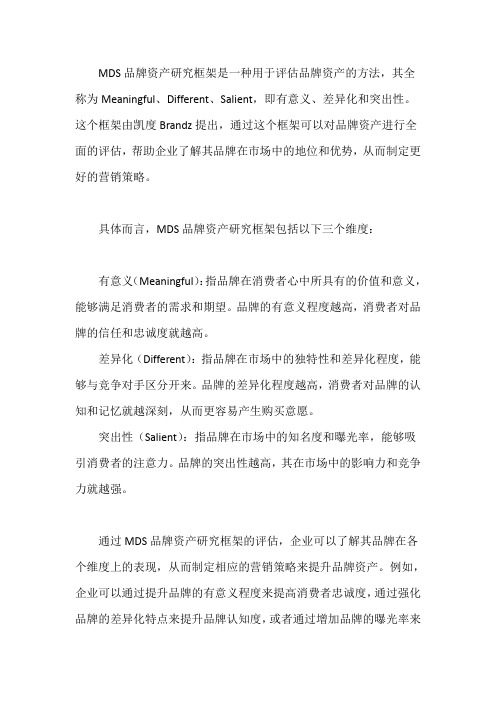 MDS 品牌资产研究框架是一种用于评估品牌资产的方法，其全称为 Meaningful、Different、Salient，即有意义、差异化和突出性。这个框架由凯度 Brandz 提出，通过这个框架可以对品牌资产进行全面的评估，帮助企业了解其品牌在市场中的地位和优势，从而制定更好的营销策略。

具体而言，MDS 品牌资产研究框架包括以下三个维度：

有意义（Meaningful）：指品牌在消费者心中所具有的价值和意义，能够满足消费者的需求和期望。品牌的有意义程度越高，消费者对品牌的信任和忠诚度就越高。

差异化（Different）：指品牌在市场中的独特性和差异化程度，能够与竞争对手区分开来。品牌的差异化程度越高，消费者对品牌的认知和记忆就越深刻，从而更容易产生购买意愿。

突出性（Salient）：指品牌在市场中的知名度和曝光率，能够吸引消费者的注意力。品牌的突出性越高，其在市场中的影响力和竞争力就越强。

通过 MDS 品牌资产研究框架的评估，企业可以了解其品牌在各个维度上的表现，从而制定相应的营销策略来提升品牌资产。例如，企业可以通过提升品牌的有意义程度来提高消费者忠诚度，通过强化品牌的差异化特点来提升品牌认知度，或者通过增加品牌的曝光率来